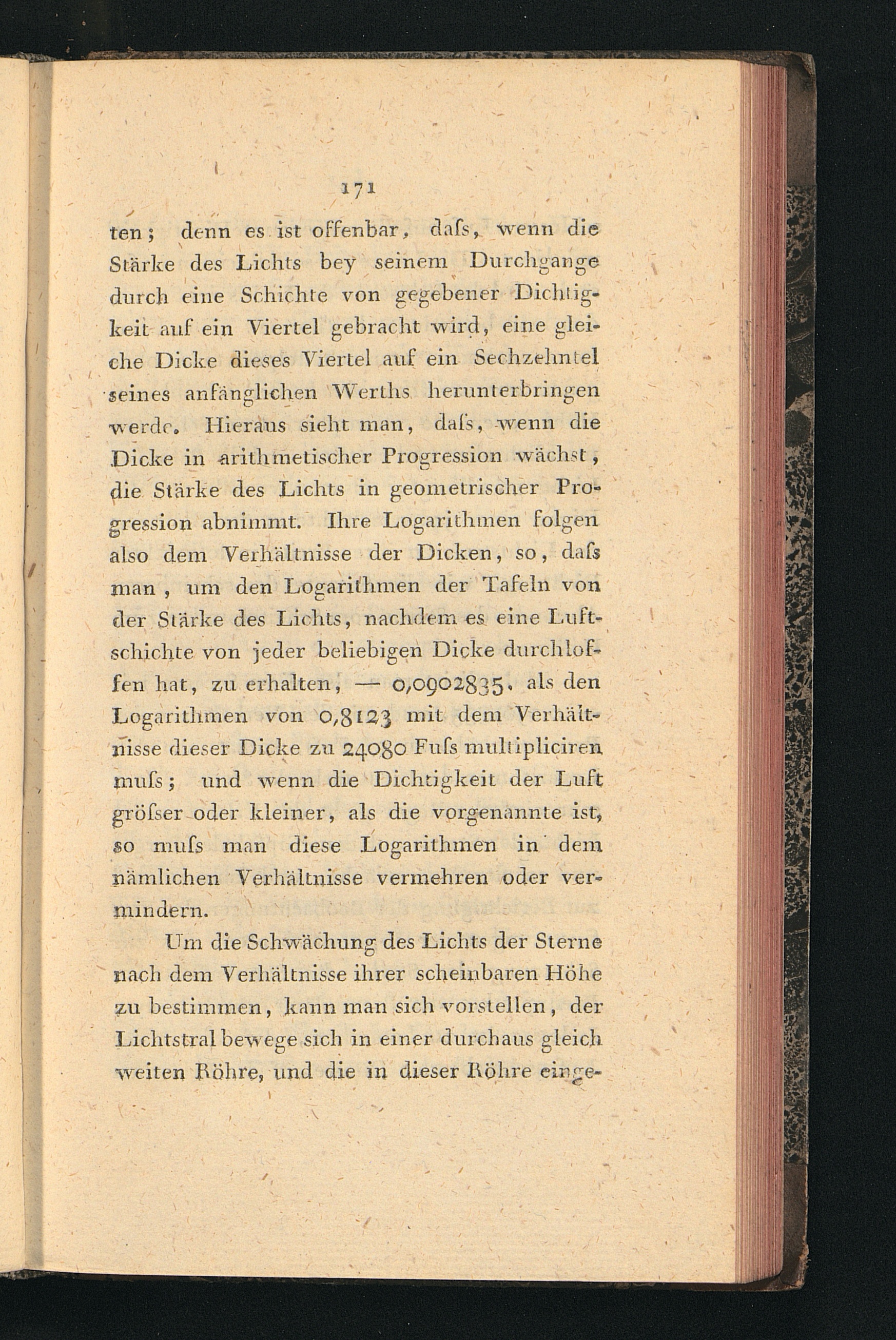 171

ten; denn es ist offenbar, daſs, wenn die Stärke des Lichts bey seinem Durchgange durch eine Schichte von gegebener Dichtigkeit auf ein Viertel gebracht wird, eine gleiche Dicke dieses Viertel auf ein Sechzehntel seines anfänglichen Werths herunterbringen werde. Hieraus sieht man, daſs, wenn die Dicke in arithmetischer Progression wächst, die Stärke des Lichts in geometrischer Progression abnimmt. Ihre Logarithmen folgen also dem Verhältnisse der Dicken, so, daſs man, um den Logarithmen der Tafeln von der Stärke des Lichts, nachdem es eine Luftschichte von jeder beliebigen Dicke durchloffen hat, zu erhalten, — 0,0902835. als den Logarithmen von 0,8123 mit dem Verhältnisse dieser Dicke zu 24080 Fuſs multipliciren muſs; und wenn die Dichtigkeit der Luft gröſser oder kleiner, als die vorgenannte ist, so muſs man diese Logarithmen in dem nämlichen Verhältnisse vermehren oder vermindern.

Um die Schwächung des Lichts der Sterne nach dem Verhältnisse ihrer scheinbaren Höhe zu bestimmen, kann man sich vorstellen, der Lichtstral bewege sich in einer durchaus gleich weiten Röhre, und die in dieser Röhre einge-